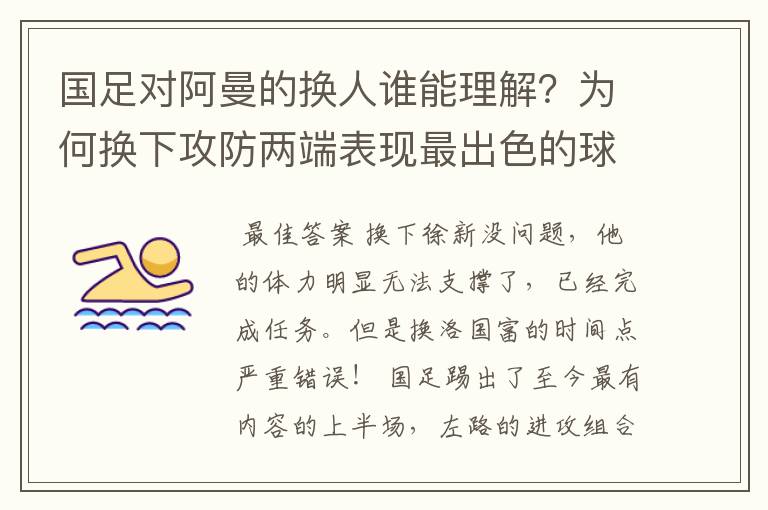 国足对阿曼的换人谁能理解？为何换下攻防两端表现最出色的球

最佳答案 换下徐新没问题，他的体力明显无法支撑了，已经完成任务。但是换洛国富的时间点严重错误！ 国足踢出了至今最有内容的上半场，左路的进攻组合